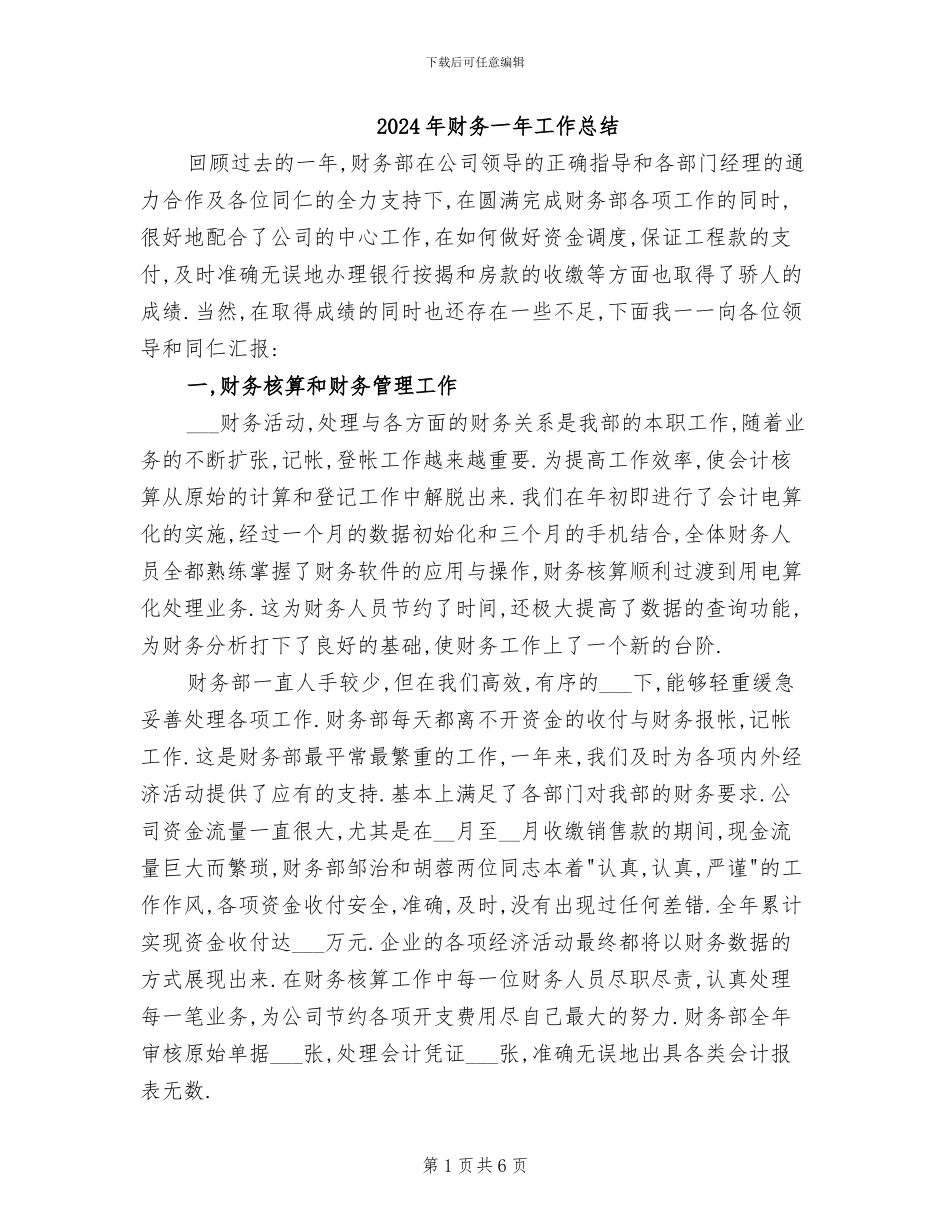 下载后可任意编辑

2024年财务一年工作总结

回顾过去的一年,财务部在公司领导的正确指导和各部门经理的通力合作及各位同仁的全力支持下,在圆满完成财务部各项工作的同时,很好地配合了公司的中心工作,在如何做好资金调度,保证工程款的支付,及时准确无误地办理银行按揭和房款的收缴等方面也取得了骄人的成绩.当然,在取得成绩的同时也还存在一些不足,下面我一一向各位领导和同仁汇报:

一,财务核算和财务管理工作

___财务活动,处理与各方面的财务关系是我部的本职工作,随着业务的不断扩张,记帐,登帐工作越来越重要.为提高工作效率,使会计核算从原始的计算和登记工作中解脱出来.我们在年初即进行了会计电算化的实施,经过一个月的数据初始化和三个月的手机结合,全体财务人员全都熟练掌握了财务软件的应用与操作,财务核算顺利过渡到用电算化处理业务.这为财务人员节约了时间,还极大提高了数据的查询功能,为财务分析打下了良好的基础,使财务工作上了一个新的台阶.

财务部一直人手较少,但在我们高效,有序的___下,能够轻重缓急妥善处理各项工作.财务部每天都离不开资金的收付与财务报帐,记帐工作.这是财务部最平常最繁重的工作,一年来,我们及时为各项内外经济活动提供了应有的支持.基本上满足了各部门对我部的财务要求.公司资金流量一直很大,尤其是在__月至__月收缴销售款的期间,现金流量巨大而繁琐,财务部邹治和胡蓉两位同志本着"认真,认真,严谨"的工作作风,各项资金收付安全,准确,及时,没有出现过任何差错.全年累计实现资金收付达___万元.企业的各项经济活动最终都将以财务数据的方式展现出来.在财务核算工作中每一位财务人员尽职尽责,认真处理每一笔业务,为公司节约各项开支费用尽自己最大的努力.财务部全年审核原始单据___张,处理会计凭证___张,准确无误地出具各类会计报表无数.

第1页共6页